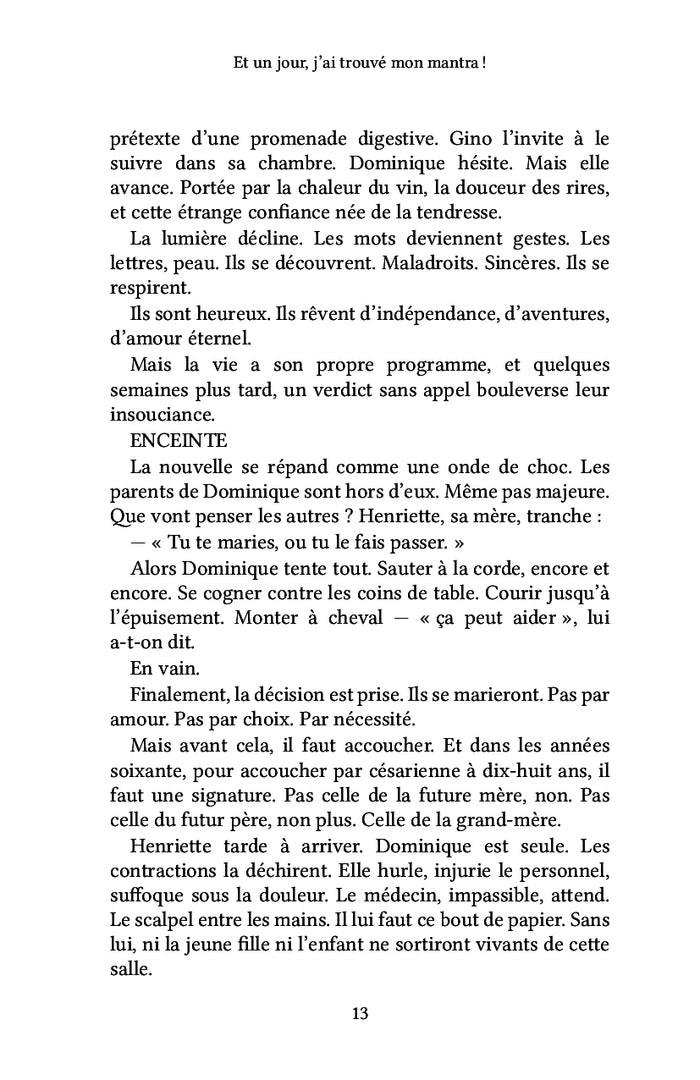 Et un jour, j'ai trouvé mon mantra !

prétexte d'une promenade digestive. Gino l'invite à le suivre dans sa chambre. Dominique hésite. Mais elle avance. Portée par la chaleur du vin, la douceur des rires, et cette étrange confiance née de la tendresse.

La lumière décline. Les mots deviennent gestes. Les lettres, peau. Ils se découvrent. Maladroits. Sincères. Ils se respirent.

Ils sont heureux. Ils rêvent d'indépendance, d'aventures, d'amour éternel.

Mais la vie a son propre programme, et quelques semaines plus tard, un verdict sans appel bouleverse leur insouciance.

ENCEINTE

La nouvelle se répand comme une onde de choc. Les parents de Dominique sont hors d'eux. Même pas majeure. Que vont penser les autres ? Henriette, sa mère, tranche :

— « Tu te maries, ou tu le fais passer. »

Alors Dominique tente tout. Sauter à la corde, encore et encore. Se cogner contre les coins de table. Courir jusqu'à l'épuisement. Monter à cheval — « ça peut aider », lui a-t-on dit.

En vain.

Finalement, la décision est prise. Ils se marieront. Pas par amour. Pas par choix. Par nécessité.

Mais avant cela, il faut accoucher. Et dans les années soixante, pour accoucher par césarienne à dix-huit ans, il faut une signature. Pas celle de la future mère, non. Pas celle du futur père, non plus. Celle de la grand-mère.

Henriette tarde à arriver. Dominique est seule. Les contractions la déchirent. Elle hurle, injurie le personnel, suffoque sous la douleur. Le médecin, impassible, attend. Le scalpel entre les mains. Il lui faut ce bout de papier. Sans lui, ni la jeune fille ni l'enfant ne sortiront vivants de cette salle.

13